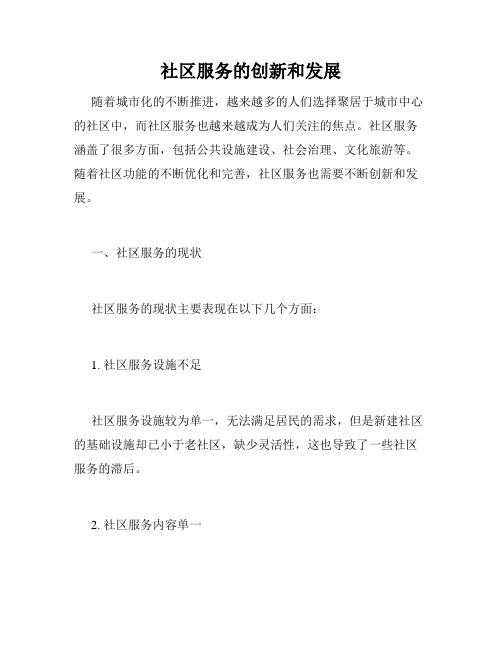 社区服务的创新和发展

随着城市化的不断推进，越来越多的人们选择聚居于城市中心的社区中，而社区服务也越来越成为人们关注的焦点。社区服务涵盖了很多方面，包括公共设施建设、社会治理、文化旅游等。随着社区功能的不断优化和完善，社区服务也需要不断创新和发展。

一、社区服务的现状

社区服务的现状主要表现在以下几个方面：

1. 社区服务设施不足

社区服务设施较为单一，无法满足居民的需求，但是新建社区的基础设施却已小于老社区，缺少灵活性，这也导致了一些社区服务的滞后。

2. 社区服务内容单一